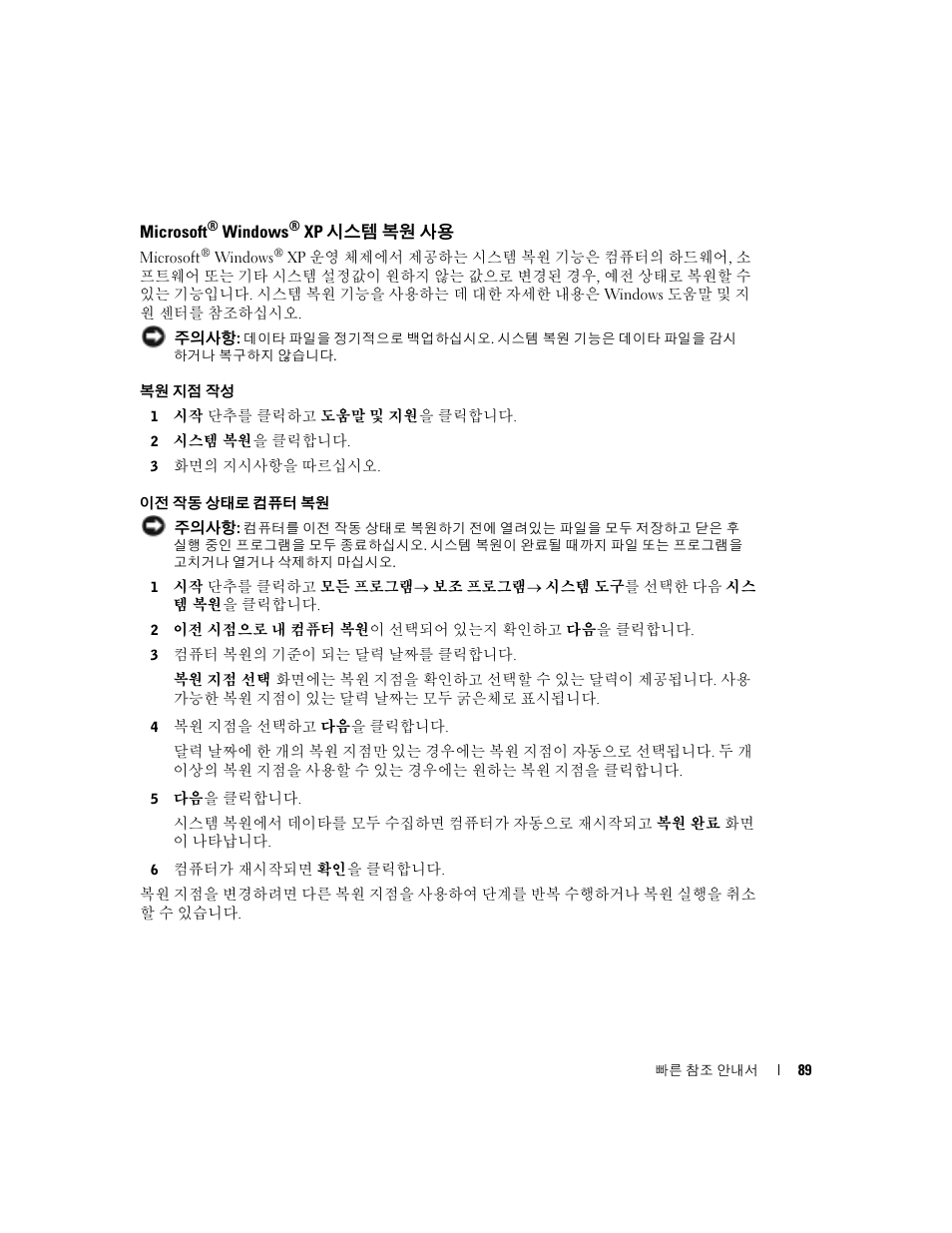 Microsoft® Windows® XP 시스템 복원 사용

Microsoft® Windows® XP 운영 체제에서 제공하는 시스템 복원 기능은 컴퓨터의 하드웨어, 소프트웨어 또는 기타 시스템 설정값이 원하지 않는 값으로 변경된 경우, 예전 상태로 복원할 수 있는 기능입니다. 시스템 복원 기능을 사용하는 데 대한 자세한 내용은 Windows 도움말 및 지원 센터를 참조하십시오.

주의사항: 데이타 파일을 정기적으로 백업하십시오. 시스템 복원 기능은 데이타 파일을 감시하거나 복구하지 않습니다.

복원 지점 작성

1 시작 단추를 클릭하고 도움말 및 지원을 클릭합니다.
2 시스템 복원을 클릭합니다.
3 화면의 지시사항을 따르십시오.

이전 작동 상태로 컴퓨터 복원

주의사항: 컴퓨터를 이전 작동 상태로 복원하기 전에 열려있는 파일을 모두 저장하고 닫은 후 실행 중인 프로그램을 모두 종료하십시오. 시스템 복원이 완료될 때까지 파일 또는 프로그램을 고치거나 열거나 삭제하지 마십시오.

1 시작 단추를 클릭하고 모든 프로그램→ 보조 프로그램→ 시스템 도구를 선택한 다음 시스템 복원을 클릭합니다.
2 이전 시점으로 내 컴퓨터 복원이 선택되어 있는지 확인하고 다음을 클릭합니다.
3 컴퓨터 복원의 기준이 되는 달력 날짜를 클릭합니다.
복원 지점 선택 화면에는 복원 지점을 확인하고 선택할 수 있는 달력이 제공됩니다. 사용 가능한 복원 지점이 있는 달력 날짜는 모두 굵은체로 표시됩니다.
4 복원 지점을 선택하고 다음을 클릭합니다.
달력 날짜에 한 개의 복원 지점만 있는 경우에는 복원 지점이 자동으로 선택됩니다. 두 개 이상의 복원 지점을 사용할 수 있는 경우에는 원하는 복원 지점을 클릭합니다.
5 다음을 클릭합니다.
시스템 복원에서 데이타를 모두 수집하면 컴퓨터가 자동으로 재시작되고 복원 완료 화면이 나타납니다.
6 컴퓨터가 재시작되면 확인을 클릭합니다.

복원 지점을 변경하려면 다른 복원 지점을 사용하여 단계를 반복 수행하거나 복원 실행을 취소할 수 있습니다.

빠른 참조 안내서 | 89